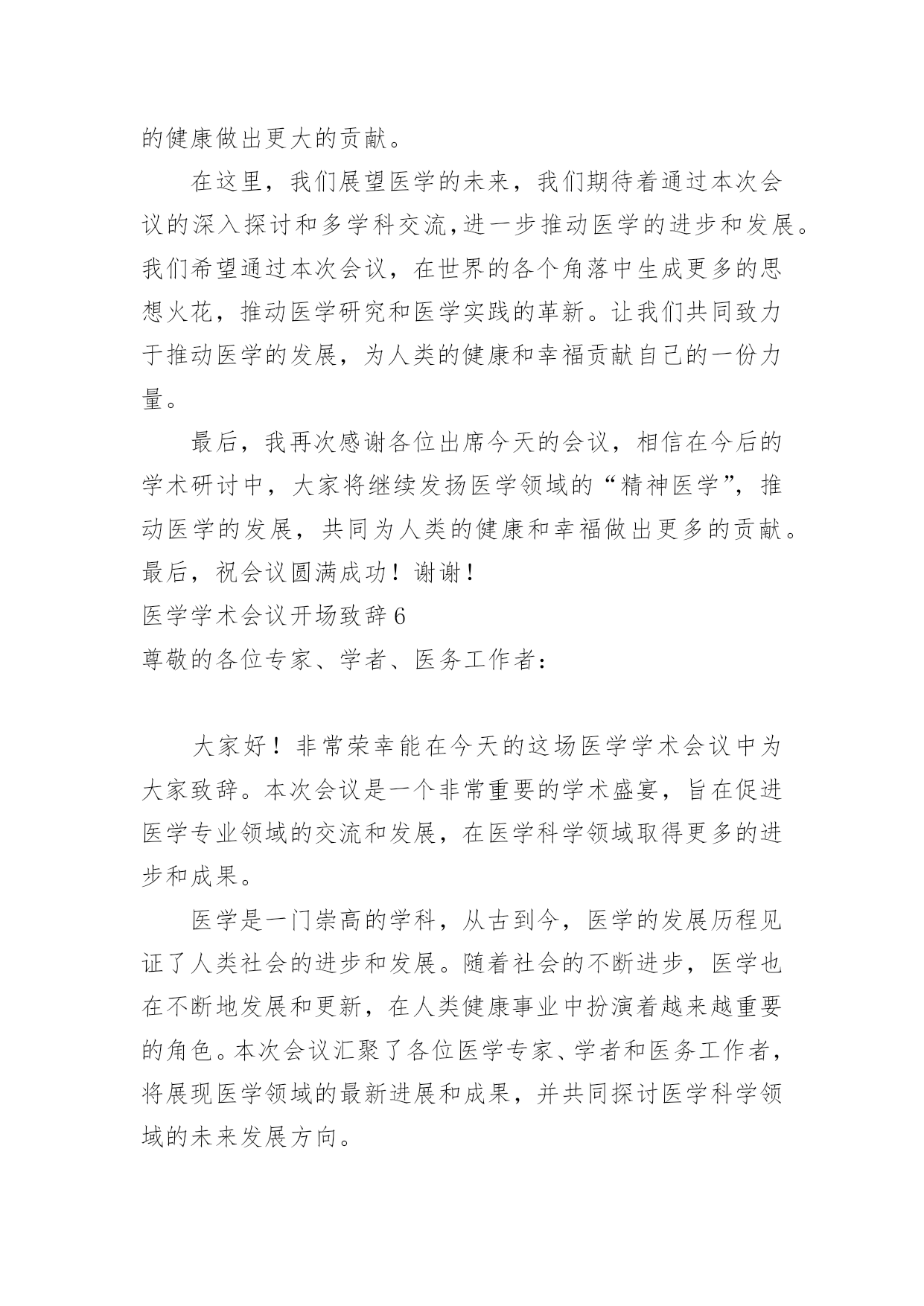 的健康做出更大的贡献。

在这里，我们展望医学的未来，我们期待着通过本次会议的深入探讨和多学科交流,进一步推动医学的进步和发展。我们希望通过本次会议，在世界的各个角落中生成更多的思想火花，推动医学研究和医学实践的革新。让我们共同致力于推动医学的发展，为人类的健康和幸福贡献自己的一份力量。

最后，我再次感谢各位出席今天的会议，相信在今后的学术研讨中，大家将继续发扬医学领域的“精神医学”，推动医学的发展，共同为人类的健康和幸福做出更多的贡献。最后，祝会议圆满成功！谢谢！

医学学术会议开场致辞6

尊敬的各位专家、学者、医务工作者：

大家好！非常荣幸能在今天的这场医学学术会议中为大家致辞。本次会议是一个非常重要的学术盛宴，旨在促进医学专业领域的交流和发展，在医学科学领域取得更多的进步和成果。

医学是一门崇高的学科，从古到今，医学的发展历程见证了人类社会的进步和发展。随着社会的不断进步，医学也在不断地发展和更新，在人类健康事业中扮演着越来越重要的角色。本次会议汇聚了各位医学专家、学者和医务工作者，将展现医学领域的最新进展和成果，并共同探讨医学科学领域的未来发展方向。